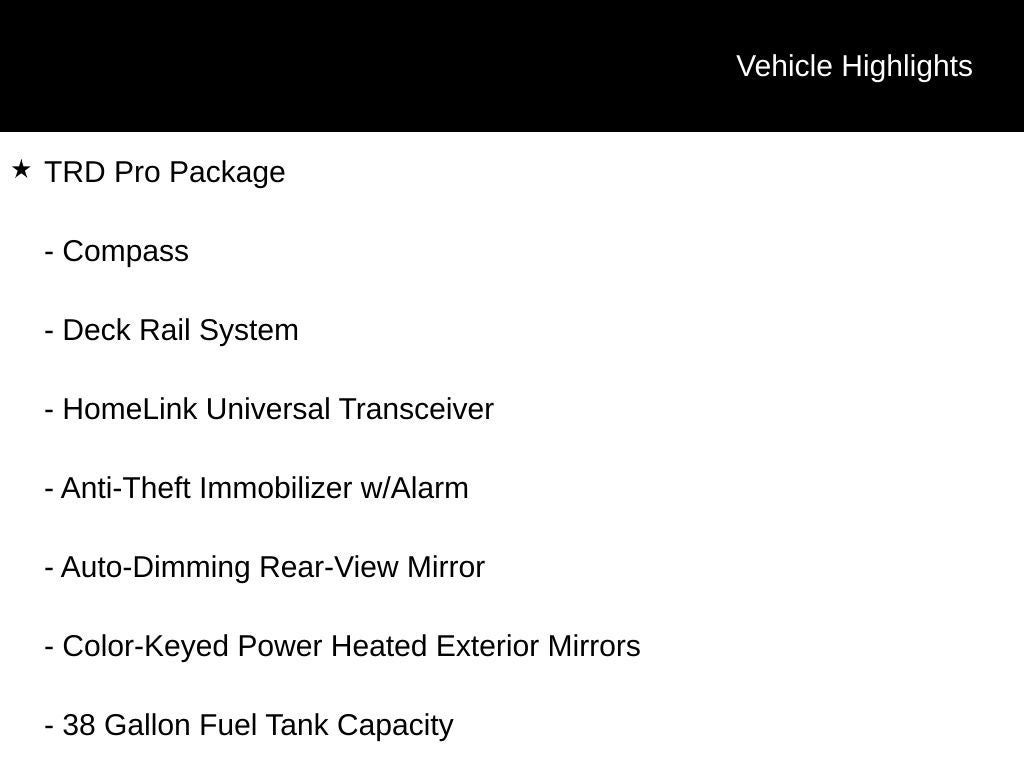 Vehicle Highlights

★ TRD Pro Package

- Compass

- Deck Rail System

- HomeLink Universal Transceiver

- Anti-Theft Immobilizer w/Alarm

- Auto-Dimming Rear-View Mirror

- Color-Keyed Power Heated Exterior Mirrors

- 38 Gallon Fuel Tank Capacity